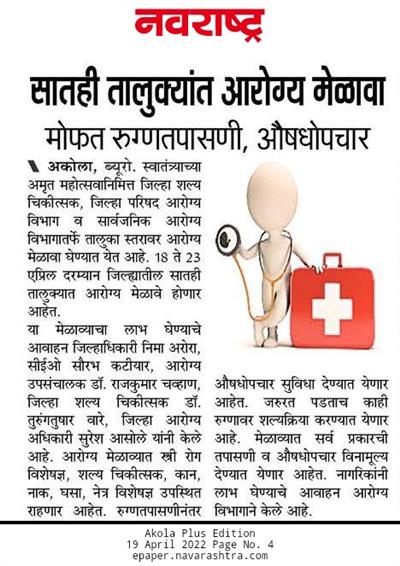 नवराष्ट्र

सातही तालुक्यांत आरोग्य मेळावा

मोफत रुग्णतपासणी, औषधोपचार

अकोला, ब्यूरो. स्वातंत्र्याच्या अमृत महोत्सवानिमित्त जिल्हा शल्य चिकीत्सक, जिल्हा परिषद आरोग्य विभाग व सार्वजनिक आरोग्य विभागातर्फे तालुका स्तरावर आरोग्य मेळावा घेण्यात येत आहे. 18 ते 23 एप्रिल दरम्यान जिल्ह्यातील सातही तालुक्यात आरोग्य मेळावे होणार आहेत.

या मेळाव्याचा लाभ घेण्याचे आवाहन जिल्हाधिकारी निमा अरोरा, सीईओ सौरभ कटीयार, आरोग्य उपसंचालक डॉ. राजकुमार चव्हाण, जिल्हा शल्य चिकीत्सक डॉ. तुरुंगतुषार वारे, जिल्हा आरोग्य अधिकारी सुरेश आसोले यांनी केले आहे. आरोग्य मेळाव्यात स्त्री रोग विशेषज्ञ, शल्य चिकीत्सक, कान, नाक, घसा, नेत्र विशेषज्ञ उपस्थित राहणार आहेत. रुग्णतपासणीनंतर औषधोपचार सुविधा देण्यात येणार आहेत. जरुरत पडताच काही रुग्णावर शल्यक्रिया करण्यात येणार आहे. मेळाव्यात सर्व प्रकारची तपासणी व औषधोपचार विनामूल्य देण्यात येणार आहेत. नागरिकांनी लाभ घेण्याचे आवाहन आरोग्य विभागाने केले आहे.

Akola Plus Edition
19 April 2022 Page No. 4
epaper.navarashtra.com